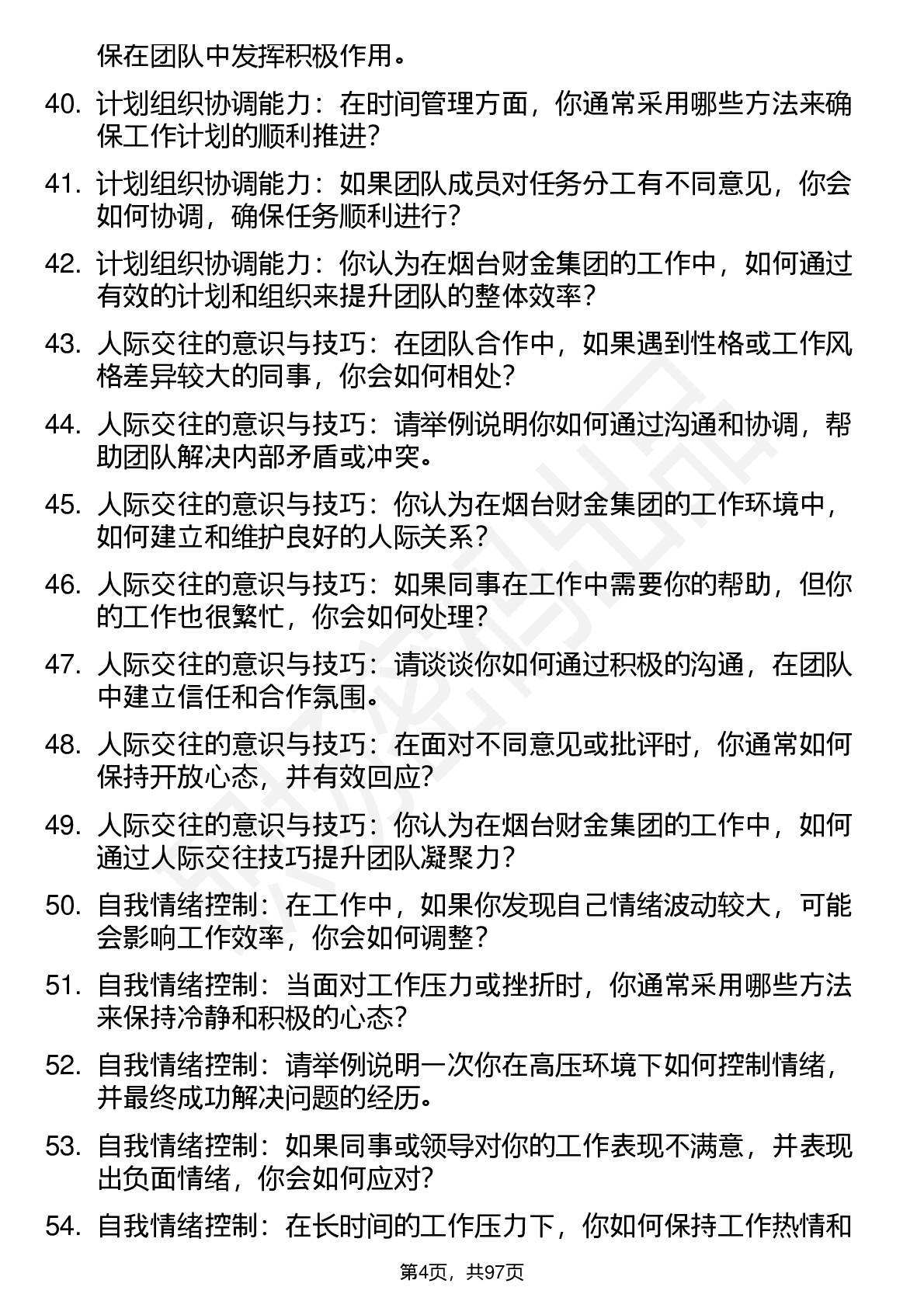 保在团队中发挥积极作用。

40. 计划组织协调能力：在时间管理方面，你通常采用哪些方法来确保工作计划的顺利推进？

41. 计划组织协调能力：如果团队成员对任务分工有不同意见，你会如何协调，确保任务顺利进行？

42. 计划组织协调能力：你认为在烟台财金集团的工作中，如何通过有效的计划和组织来提升团队的整体效率？

43. 人际交往的意识与技巧：在团队合作中，如果遇到性格或工作风格差异较大的同事，你会如何相处？

44. 人际交往的意识与技巧：请举例说明你如何通过沟通和协调，帮助团队解决内部矛盾或冲突。

45. 人际交往的意识与技巧：你认为在烟台财金集团的工作环境中，如何建立和维护良好的人际关系？

46. 人际交往的意识与技巧：如果同事在工作中需要你的帮助，但你的工作也很繁忙，你会如何处理？

47. 人际交往的意识与技巧：请谈谈你如何通过积极的沟通，在团队中建立信任和合作氛围。

48. 人际交往的意识与技巧：在面对不同意见或批评时，你通常如何保持开放心态，并有效回应？

49. 人际交往的意识与技巧：你认为在烟台财金集团的工作中，如何通过人际交往技巧提升团队凝聚力？

50. 自我情绪控制：在工作中，如果你发现自己情绪波动较大，可能会影响工作效率，你会如何调整？

51. 自我情绪控制：当面对工作压力或挫折时，你通常采用哪些方法来保持冷静和积极的心态？

52. 自我情绪控制：请举例说明一次你在高压环境下如何控制情绪，并最终成功解决问题的经历。

53. 自我情绪控制：如果同事或领导对你的工作表现不满意，并表现出负面情绪，你会如何应对？

54. 自我情绪控制：在长时间的工作压力下，你如何保持工作热情和

第4页，共97页